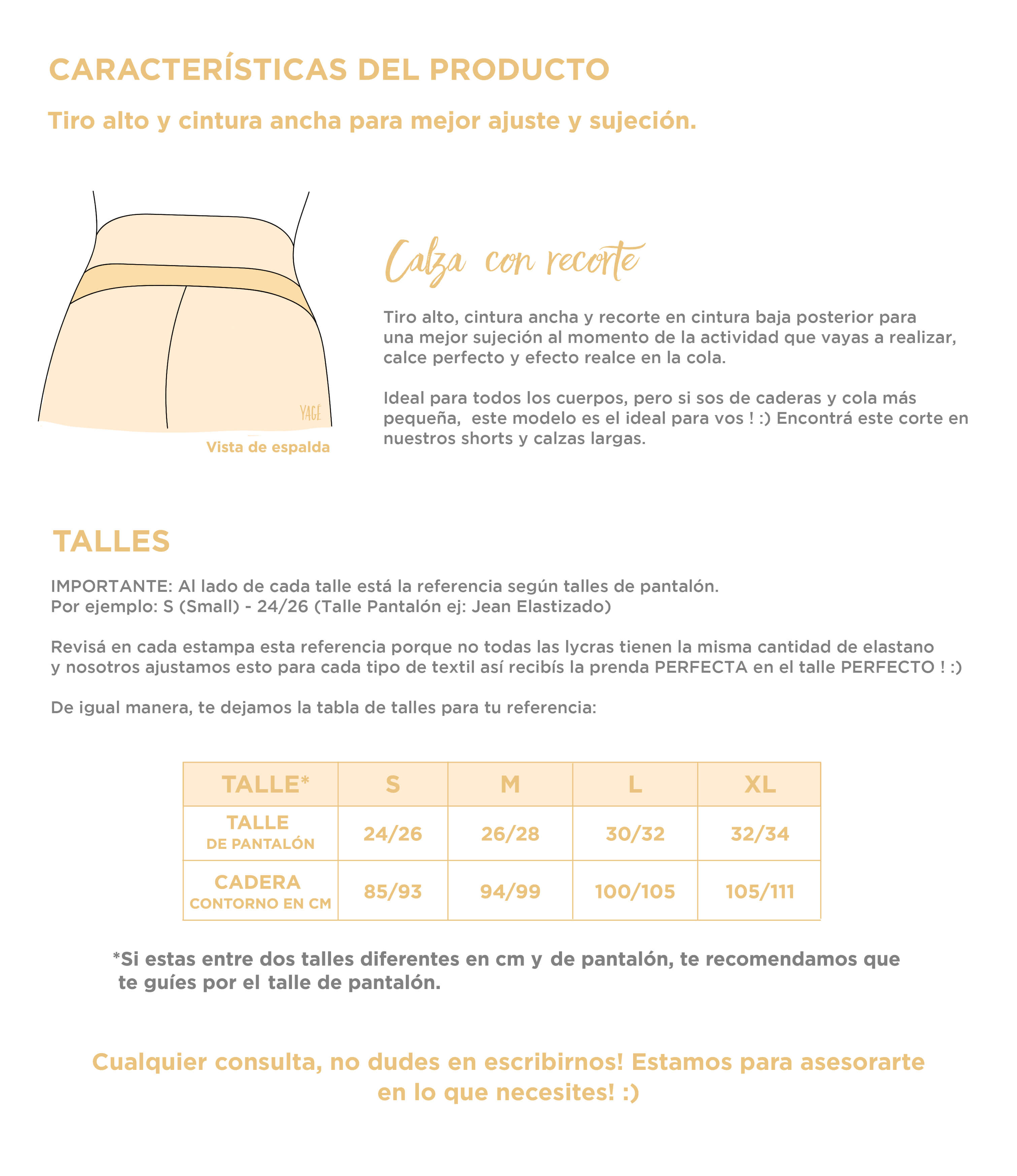 CARACTERÍSTICAS DEL PRODUCTO

Tiro alto y cintura ancha para mejor ajuste y sujeción.

YAGÉ

Vista de espalda

Calza con recorte

Tiro alto, cintura ancha y recorte en cintura baja posterior para una mejor sujeción al momento de la actividad que vayas a realizar, calce perfecto y efecto realce en la cola.

Ideal para todos los cuerpos, pero si sos de caderas y cola más pequeña, este modelo es el ideal para vos ! :) Encontrá este corte en nuestros shorts y calzas largas.

TALLES

IMPORTANTE: Al lado de cada talle está la referencia según talles de pantalón.
Por ejemplo: S (Small) - 24/26 (Talle Pantalón ej: Jean Elastizado)

Revisá en cada estampa esta referencia porque no todas las lycras tienen la misma cantidad de elastano y nosotros ajustamos esto para cada tipo de textil así recibís la prenda PERFECTA en el talle PERFECTO ! :)

De igual manera, te dejamos la tabla de talles para tu referencia:

| TALLE* | S | M | L | XL |
|---|---|---|---|---|
| TALLE DE PANTALÓN | 24/26 | 26/28 | 30/32 | 32/34 |
| CADERA CONTORNO EN CM | 85/93 | 94/99 | 100/105 | 105/111 |

*Si estas entre dos talles diferentes en cm y de pantalón, te recomendamos que te guíes por el talle de pantalón.

Cualquier consulta, no dudes en escribirnos! Estamos para asesorarte en lo que necesites! :)